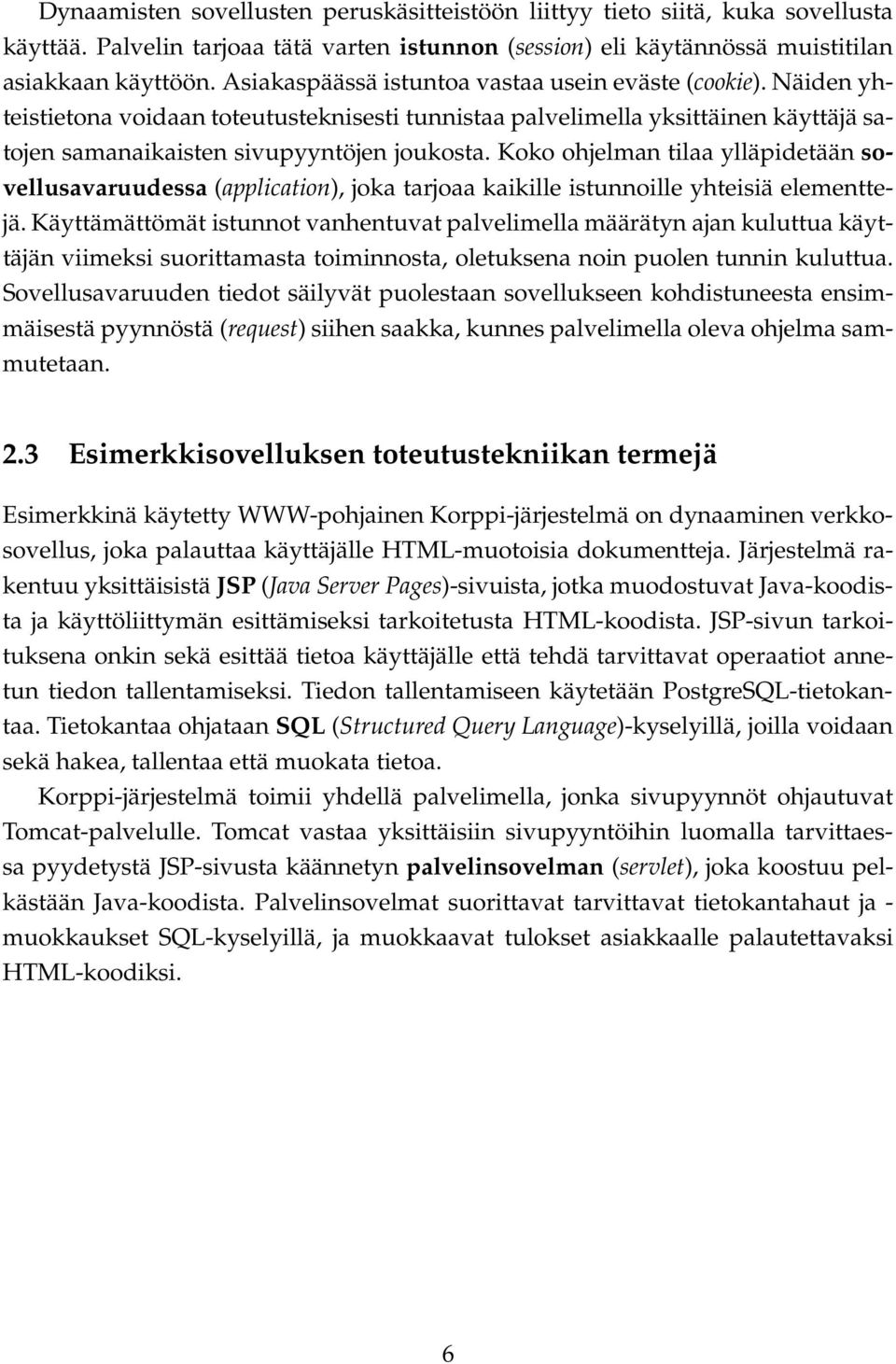 Dynaamisten sovellusten peruskäsitteistöön liittyy tieto siitä, kuka sovellusta käyttää. Palvelin tarjoaa tätä varten istunnon (session) eli käytännössä muistitilan asiakkaan käyttöön. Asiakaspäässä istuntoa vastaa usein eväste (cookie). Näiden yhteistietona voidaan toteutusteknisesti tunnistaa palvelimella yksittäinen käyttäjä satojen samanaikaisten sivupyyntöjen joukosta. Koko ohjelman tilaa ylläpidetään sovellusavaruudessa (application), joka tarjoaa kaikille istunnoille yhteisiä elementtejä. Käyttämättömät istunnot vanhentuvat palvelimella määrätyn ajan kuluttua käyttäjän viimeksi suorittamasta toiminnosta, oletuksena noin puolen tunnin kuluttua. Sovellusavaruuden tiedot säilyvät puolestaan sovellukseen kohdistuneesta ensimmäisestä pyynnöstä (request) siihen saakka, kunnes palvelimella oleva ohjelma sammutetaan.

2.3 Esimerkkisovelluksen toteutustekniikan termejä

Esimerkkinä käytetty WWW-pohjainen Korppi-järjestelmä on dynaaminen verkkosovellus, joka palauttaa käyttäjälle HTML-muotoisia dokumentteja. Järjestelmä rakentuu yksittäisistä JSP (Java Server Pages)-sivuista, jotka muodostuvat Java-koodista ja käyttöliittymän esittämiseksi tarkoitetusta HTML-koodista. JSP-sivun tarkoituksena onkin sekä esittää tietoa käyttäjälle että tehdä tarvittavat operaatiot annetun tiedon tallentamiseksi. Tiedon tallentamiseen käytetään PostgreSQL-tietokantaa. Tietokantaa ohjataan SQL (Structured Query Language)-kyselyillä, joilla voidaan sekä hakea, tallentaa että muokata tietoa.

Korppi-järjestelmä toimii yhdellä palvelimella, jonka sivupyynnöt ohjautuvat Tomcat-palvelulle. Tomcat vastaa yksittäisiin sivupyyntöihin luomalla tarvittaessa pyydetystä JSP-sivusta käännetyn palvelinsovelman (servlet), joka koostuu pelkästään Java-koodista. Palvelinsovelmat suorittavat tarvittavat tietokantahaut ja -muokkaukset SQL-kyselyillä, ja muokkaavat tulokset asiakkaalle palautettavaksi HTML-koodiksi.

6